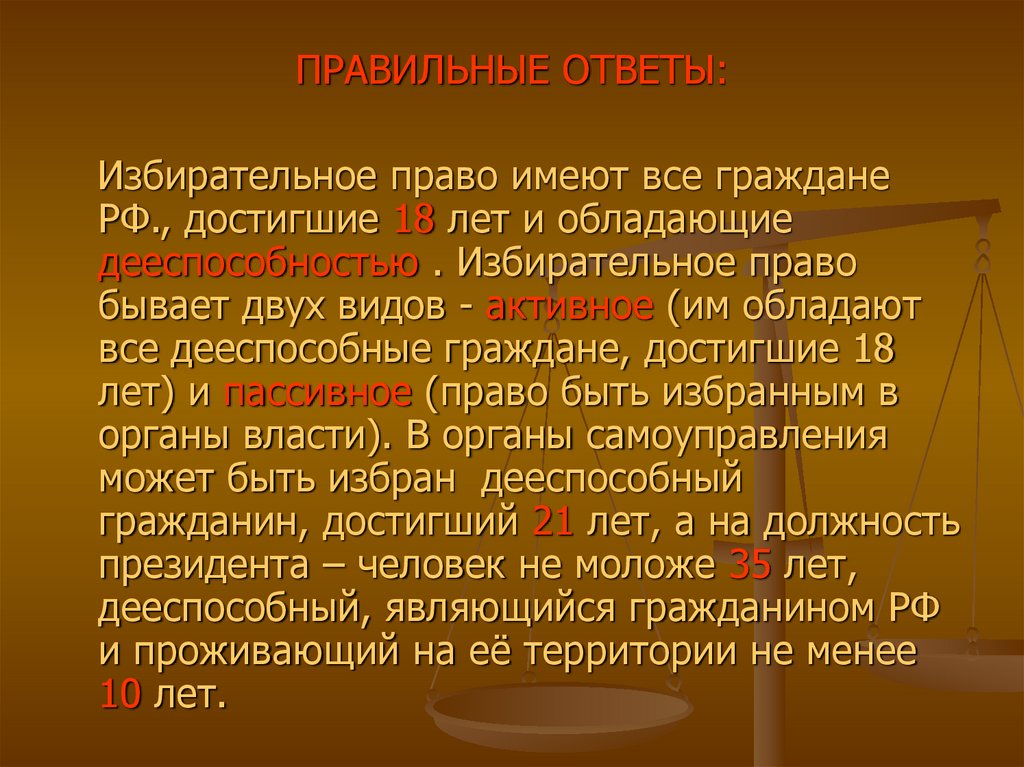 ПРАВИЛЬНЫЕ ОТВЕТЫ:

Избирательное право имеют все граждане РФ., достигшие 18 лет и обладающие дееспособностью . Избирательное право бывает двух видов - активное (им обладают все дееспособные граждане, достигшие 18 лет) и пассивное (право быть избранным в органы власти). В органы самоуправления может быть избран дееспособный гражданин, достигший 21 лет, а на должность президента – человек не моложе 35 лет, дееспособный, являющийся гражданином РФ и проживающий на её территории не менее 10 лет.